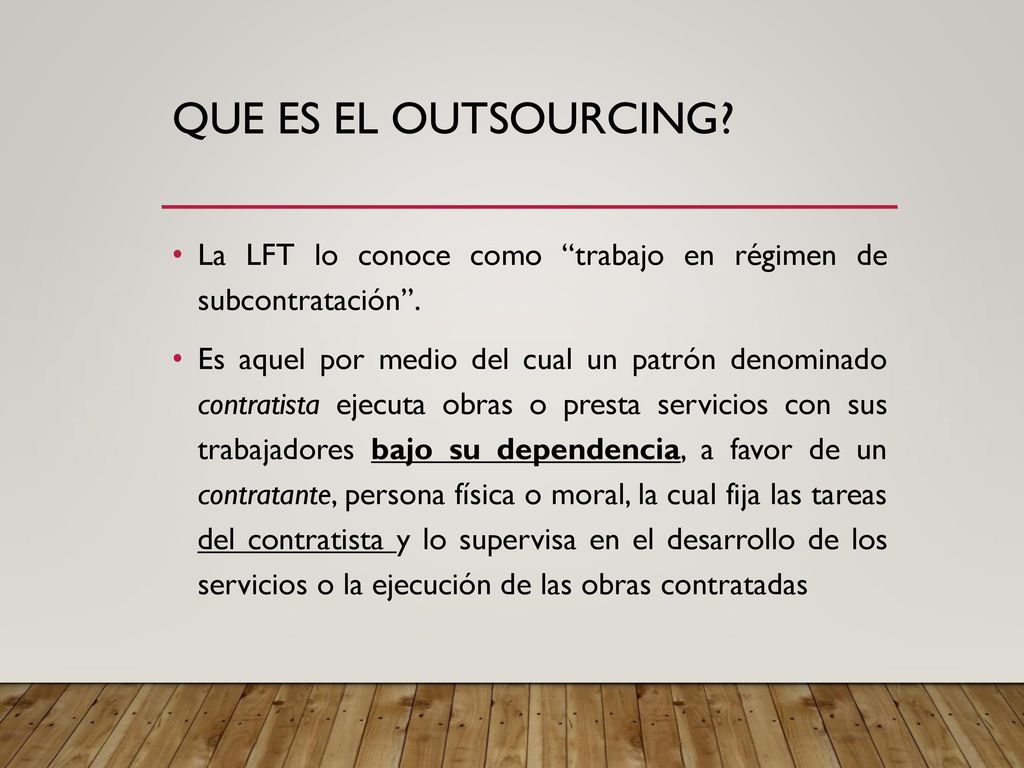 QUE ES EL OUTSOURCING?

• La LFT lo conoce como “trabajo en régimen de subcontratación”.

• Es aquel por medio del cual un patrón denominado contratista ejecuta obras o presta servicios con sus trabajadores bajo su dependencia, a favor de un contratante, persona física o moral, la cual fija las tareas del contratista y lo supervisa en el desarrollo de los servicios o la ejecución de las obras contratadas